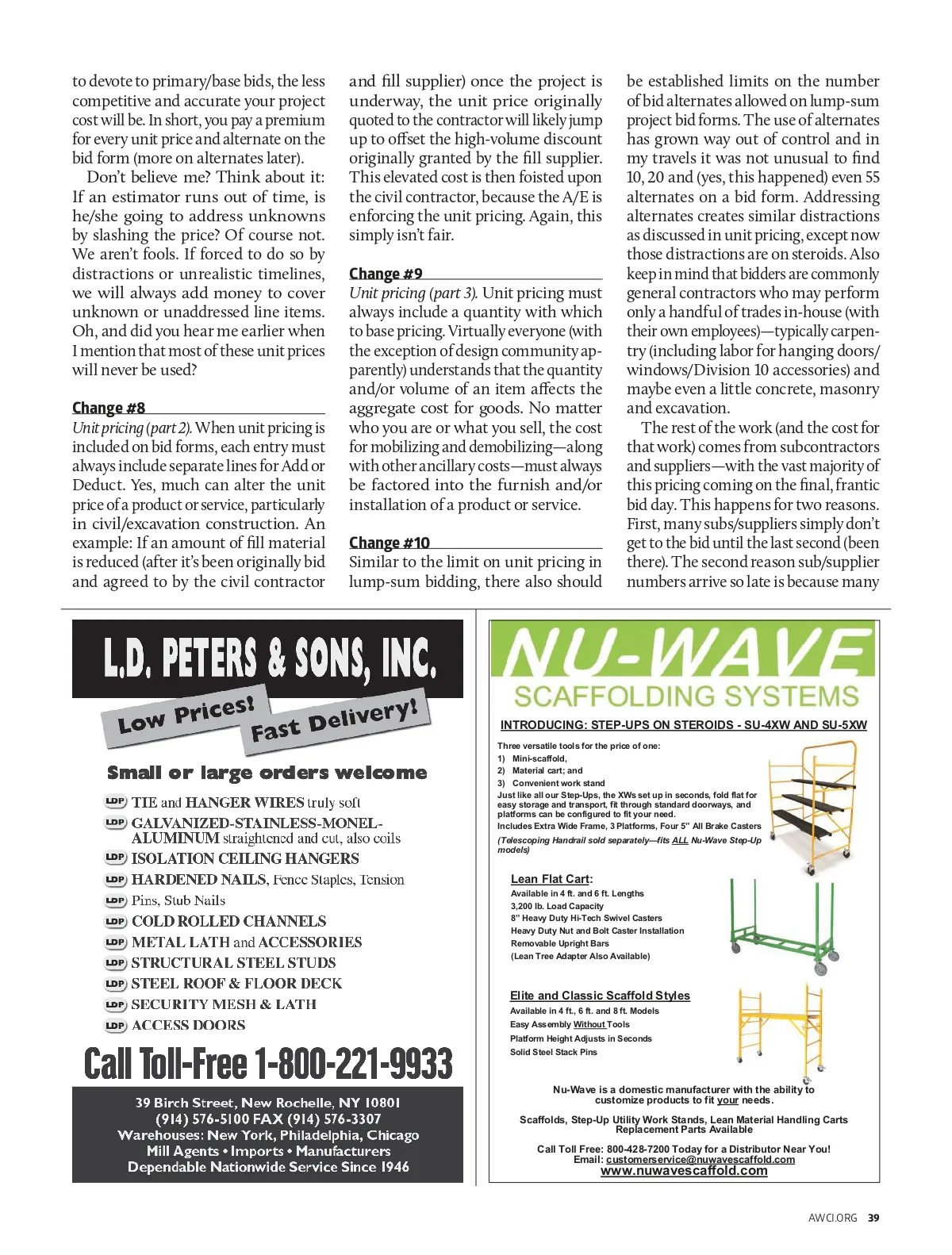 to devote to primary/base bids, the less competitive and accurate your project cost will be. In short, you pay a premium for every unit price and alternate on the bid form (more on alternates later).

Don't believe me? Think about it: If an estimator runs out of time, is he/she going to address unknowns by slashing the price? Of course not. We aren't fools. If forced to do so by distractions or unrealistic timelines, we will always add money to cover unknown or unaddressed line items. Oh, and did you hear me earlier when I mention that most of these unit prices will never be used?

Change #8

Unit pricing (part 2). When unit pricing is included on bid forms, each entry must always include separate lines for Add or Deduct. Yes, much can alter the unit price of a product or service, particularly in civil/excavation construction. An example: If an amount of fill material is reduced (after it's been originally bid and agreed to by the civil contractor and fill supplier) once the project is underway, the unit price originally quoted to the contractor will likely jump up to offset the high-volume discount originally granted by the fill supplier. This elevated cost is then foisted upon the civil contractor, because the A/E is enforcing the unit pricing. Again, this simply isn't fair.

Change #9

Unit pricing (part 3). Unit pricing must always include a quantity with which to base pricing. Virtually everyone (with the exception of design community apparently) understands that the quantity and/or volume of an item affects the aggregate cost for goods. No matter who you are or what you sell, the cost for mobilizing and demobilizing—along with other ancillary costs—must always be factored into the furnish and/or installation of a product or service.

Change #10

Similar to the limit on unit pricing in lump-sum bidding, there also should be established limits on the number of bid alternates allowed on lump-sum project bid forms. The use of alternates has grown way out of control and in my travels it was not unusual to find 10, 20 and (yes, this happened) even 55 alternates on a bid form. Addressing alternates creates similar distractions as discussed in unit pricing, except now those distractions are on steroids. Also keep in mind that bidders are commonly general contractors who may perform only a handful of trades in-house (with their own employees)—typically carpentry (including labor for hanging doors/windows/Division 10 accessories) and maybe even a little concrete, masonry and excavation.

The rest of the work (and the cost for that work) comes from subcontractors and suppliers—with the vast majority of this pricing coming on the final, frantic bid day. This happens for two reasons. First, many subs/suppliers simply don't get to the bid until the last second (been there). The second reason sub/supplier numbers arrive so late is because many

L.D. PETERS & SONS, INC.
Low Prices! Fast Delivery!
Small or large orders welcome
LDP TIE and HANGER WIRES truly soft
LDP GALVANIZED-STAINLESS-MONEL-ALUMINUM straightened and cut, also coils
LDP ISOLATION CEILING HANGERS
LDP HARDENED NAILS, Fence Staples, Tension
LDP Pins, Stub Nails
LDP COLD ROLLED CHANNELS
LDP METAL LATH and ACCESSORIES
LDP STRUCTURAL STEEL STUDS
LDP STEEL ROOF & FLOOR DECK
LDP SECURITY MESH & LATH
LDP ACCESS DOORS
Call Toll-Free 1-800-221-9933
39 Birch Street, New Rochelle, NY 10801
(914) 576-5100 FAX (914) 576-3307
Warehouses: New York, Philadelphia, Chicago
Mill Agents • Imports • Manufacturers
Dependable Nationwide Service Since 1946

NU-WAVE
SCAFFOLDING SYSTEMS
INTRODUCING: STEP-UPS ON STEROIDS - SU-4XW AND SU-5XW
Three versatile tools for the price of one:
1) Mini-scaffold,
2) Material cart; and
3) Convenient work stand
Just like all our Step-Ups, the XWs set up in seconds, fold flat for easy storage and transport, fit through standard doorways, and platforms can be configured to fit your need.
Includes Extra Wide Frame, 3 Platforms, Four 5" All Brake Casters
(Telescoping Handrail sold separately—fits ALL Nu-Wave Step-Up models)

Lean Flat Cart:
Available in 4 ft. and 6 ft. Lengths
3,200 lb. Load Capacity
8" Heavy Duty Hi-Tech Swivel Casters
Heavy Duty Nut and Bolt Caster Installation
Removable Upright Bars
(Lean Tree Adapter Also Available)

Elite and Classic Scaffold Styles
Available in 4 ft., 6 ft. and 8 ft. Models
Easy Assembly Without Tools
Platform Height Adjusts in Seconds
Solid Steel Stack Pins

Nu-Wave is a domestic manufacturer with the ability to customize products to fit your needs.
Scaffolds, Step-Up Utility Work Stands, Lean Material Handling Carts
Replacement Parts Available
Call Toll Free: 800-428-7200 Today for a Distributor Near You!
Email: customerservice@nuwavescaffold.com
www.nuwavescaffold.com

AWCI.ORG 39